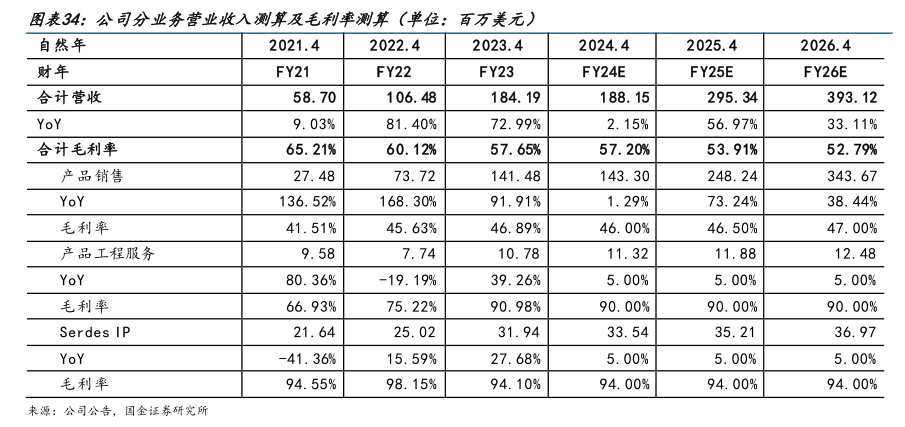 图表34：公司分业务营业收入测算及毛利率测算（单位：百万美元）

| 自然年 | 2021.4 | 2022.4 | 2023.4 | 2024.4 | 2025.4 | 2026.4 |
|---|---|---|---|---|---|---|
| 财年 | FY21 | FY22 | FY23 | FY24E | FY25E | FY26E |
| 合计营收 | 58.70 | 106.48 | 184.19 | 188.15 | 295.34 | 393.12 |
| YoY | 9.03% | 81.40% | 72.99% | 2.15% | 56.97% | 33.11% |
| 合计毛利率 | 65.21% | 60.12% | 57.65% | 57.20% | 53.91% | 52.79% |
| 产品销售 | 27.48 | 73.72 | 141.48 | 143.30 | 248.24 | 343.67 |
| YoY | 136.52% | 168.30% | 91.91% | 1.29% | 73.24% | 38.44% |
| 毛利率 | 41.51% | 45.63% | 46.89% | 46.00% | 46.50% | 47.00% |
| 产品工程服务 | 9.58 | 7.74 | 10.78 | 11.32 | 11.88 | 12.48 |
| YoY | 80.36% | -19.19% | 39.26% | 5.00% | 5.00% | 5.00% |
| 毛利率 | 66.93% | 75.22% | 90.98% | 90.00% | 90.00% | 90.00% |
| Serdes IP | 21.64 | 25.02 | 31.94 | 33.54 | 35.21 | 36.97 |
| YoY | -41.36% | 15.59% | 27.68% | 5.00% | 5.00% | 5.00% |
| 毛利率 | 94.55% | 98.15% | 94.10% | 94.00% | 94.00% | 94.00% |

来源：公司公告，国金证券研究所